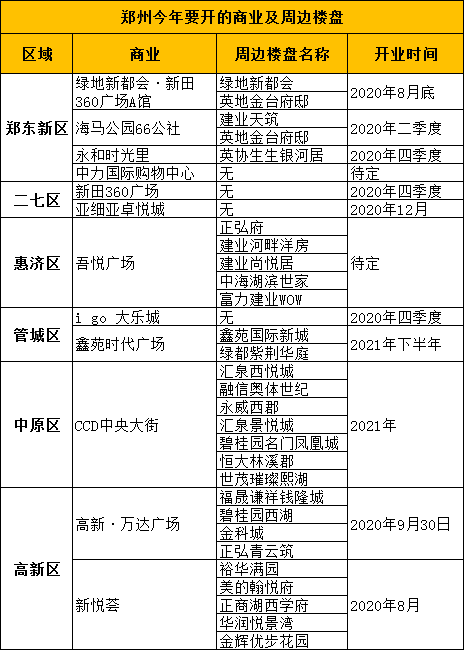 郑州今年要开的商业及周边楼盘

| 区域 | 商业 | 周边楼盘名称 | 开业时间 |
|---|---|---|---|
| 郑东新区 | 绿地新都会·新田360广场A馆 | 绿地新都会 | 2020年8月底 |
| | | 英地金台府邸 | |
| | 海马公园66公社 | 建业天筑 | 2020年二季度 |
| | | 英地金台府邸 | |
| | 永和时光里 | 英协生生银河居 | 2020年四季度 |
| | 中力国际购物中心 | 无 | 待定 |
| 二七区 | 新田360广场 | 无 | 2020年四季度 |
| | 亚细亚卓悦城 | 无 | 2020年12月 |
| 惠济区 | 吾悦广场 | 正弘府 | 待定 |
| | | 建业河畔洋房 | |
| | | 建业尚悦居 | |
| | | 中海湖滨世家 | |
| | | 富力建业WOW | |
| 管城区 | i go 大乐城 | 无 | 2020年四季度 |
| | 鑫苑时代广场 | 鑫苑国际新城 | 2021年下半年 |
| | | 绿都紫荆华庭 | |
| 中原区 | CCD中央大街 | 汇泉西悦城 | 2021年 |
| | | 融信奥体世纪 | |
| | | 永威西郡 | |
| | | 汇泉景悦城 | |
| | | 碧桂园名门凤凰城 | |
| | | 恒大林溪郡 | |
| | | 世茂璀璨熙湖 | |
| 高新区 | 高新·万达广场 | 福晟谦祥钱隆城 | 2020年9月30日 |
| | | 碧桂园西湖 | |
| | | 金科城 | |
| | | 正弘青云筑 | |
| | 新悦荟 | 裕华满园 | 2020年8月 |
| | | 美的翰悦府 | |
| | | 正商湖西学府 | |
| | | 华润悦景湾 | |
| | | 金辉优步花园 | |